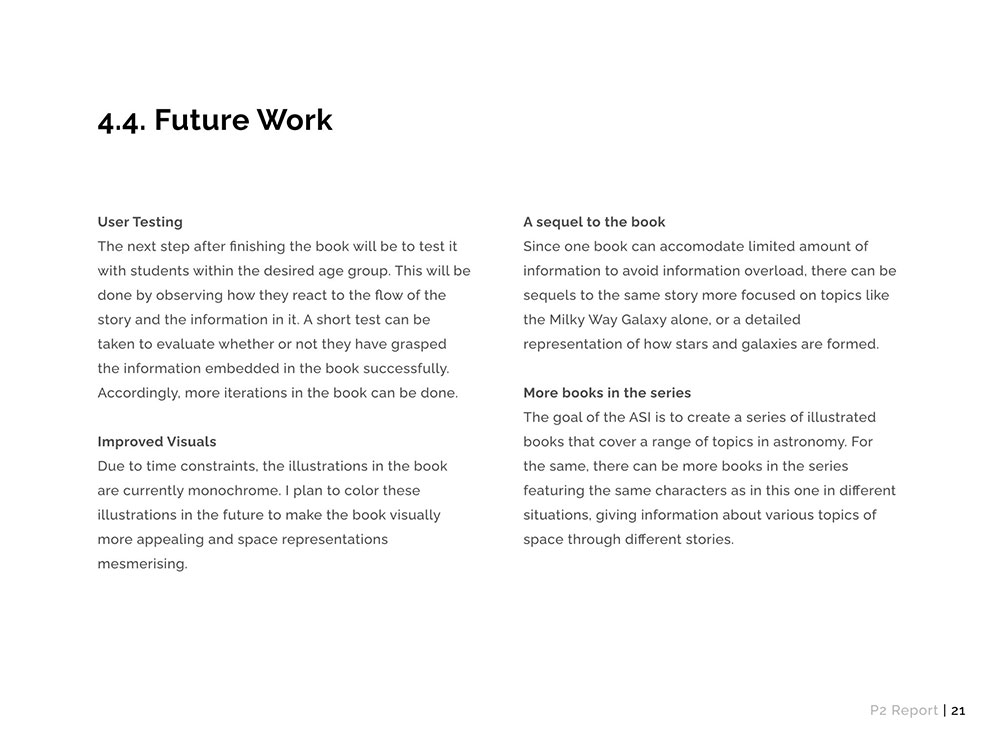 4.4. Future Work

User Testing
The next step after finishing the book will be to test it with students within the desired age group. This will be done by observing how they react to the flow of the story and the information in it. A short test can be taken to evaluate whether or not they have grasped the information embedded in the book successfully. Accordingly, more iterations in the book can be done.

Improved Visuals
Due to time constraints, the illustrations in the book are currently monochrome. I plan to color these illustrations in the future to make the book visually more appealing and space representations mesmerising.

A sequel to the book
Since one book can accomodate limited amount of information to avoid information overload, there can be sequels to the same story more focused on topics like the Milky Way Galaxy alone, or a detailed representation of how stars and galaxies are formed.

More books in the series
The goal of the ASI is to create a series of illustrated books that cover a range of topics in astronomy. For the same, there can be more books in the series featuring the same characters as in this one in different situations, giving information about various topics of space through different stories.

P2 Report | 21